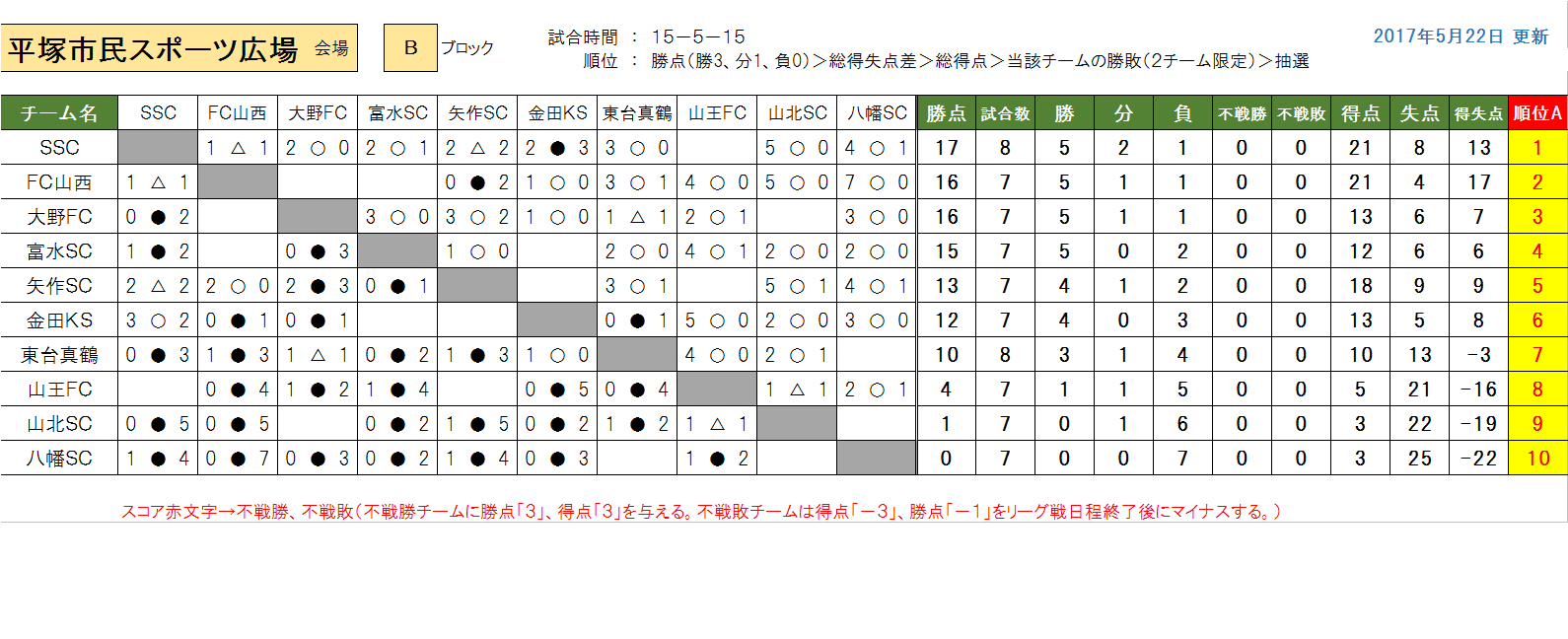 平塚市民スポーツ広場 会場

B ブロック

試合時間 ： 15－5－15
順位 ： 勝点（勝3、分1、負0）＞総得失点差＞総得点＞当該チームの勝敗（2チーム限定）＞抽選

2017年5月22日 更新

| チーム名 | SSC | FC山西 | 大野FC | 富水SC | 矢作SC | 金田KS | 東台真鶴 | 山王FC | 山北SC | 八幡SC | 勝点 | 試合数 | 勝 | 分 | 負 | 不戦勝 | 不戦敗 | 得点 | 失点 | 得失点 | 順位A |
|---|---|---|---|---|---|---|---|---|---|---|---|---|---|---|---|---|---|---|---|---|---|
| SSC | | 1 △ 1 | 2 ○ 0 | 2 ○ 1 | 2 △ 2 | 2 ● 3 | 3 ○ 0 | | 5 ○ 0 | 4 ○ 1 | 17 | 8 | 5 | 2 | 1 | 0 | 0 | 21 | 8 | 13 | 1 |
| FC山西 | 1 △ 1 | | | | 0 ● 2 | 1 ○ 0 | 3 ○ 1 | 4 ○ 0 | 5 ○ 0 | 7 ○ 0 | 16 | 7 | 5 | 1 | 1 | 0 | 0 | 21 | 4 | 17 | 2 |
| 大野FC | 0 ● 2 | | | 3 ○ 0 | 3 ○ 2 | 1 ○ 0 | 1 △ 1 | 2 ○ 1 | | 3 ○ 0 | 16 | 7 | 5 | 1 | 1 | 0 | 0 | 13 | 6 | 7 | 3 |
| 富水SC | 1 ● 2 | | 0 ● 3 | | 1 ○ 0 | | 2 ○ 0 | 4 ○ 1 | 2 ○ 0 | 2 ○ 0 | 15 | 7 | 5 | 0 | 2 | 0 | 0 | 12 | 6 | 6 | 4 |
| 矢作SC | 2 △ 2 | 2 ○ 0 | 2 ● 3 | 0 ● 1 | | | 3 ○ 1 | | 5 ○ 1 | 4 ○ 1 | 13 | 7 | 4 | 1 | 2 | 0 | 0 | 18 | 9 | 9 | 5 |
| 金田KS | 3 ○ 2 | 0 ● 1 | 0 ● 1 | | | | 0 ● 1 | 5 ○ 0 | 2 ○ 0 | 3 ○ 0 | 12 | 7 | 4 | 0 | 3 | 0 | 0 | 13 | 5 | 8 | 6 |
| 東台真鶴 | 0 ● 3 | 1 ● 3 | 1 △ 1 | 0 ● 2 | 1 ● 3 | 1 ○ 0 | | 4 ○ 0 | 2 ○ 1 | | 10 | 8 | 3 | 1 | 4 | 0 | 0 | 10 | 13 | -3 | 7 |
| 山王FC | | 0 ● 4 | 1 ● 2 | 1 ● 4 | | 0 ● 5 | 0 ● 4 | | 1 △ 1 | 2 ○ 1 | 4 | 7 | 1 | 1 | 5 | 0 | 0 | 5 | 21 | -16 | 8 |
| 山北SC | 0 ● 5 | 0 ● 5 | | 0 ● 2 | 1 ● 5 | 0 ● 2 | 1 ● 2 | 1 △ 1 | | | 1 | 7 | 0 | 1 | 6 | 0 | 0 | 3 | 22 | -19 | 9 |
| 八幡SC | 1 ● 4 | 0 ● 7 | 0 ● 3 | 0 ● 2 | 1 ● 4 | 0 ● 3 | | 1 ● 2 | | | 0 | 7 | 0 | 0 | 7 | 0 | 0 | 3 | 25 | -22 | 10 |

スコア赤文字→不戦勝、不戦敗（不戦勝チームに勝点「3」、得点「3」を与える。不戦敗チームは得点「－3」、勝点「－1」をリーグ戦日程終了後にマイナスする。）